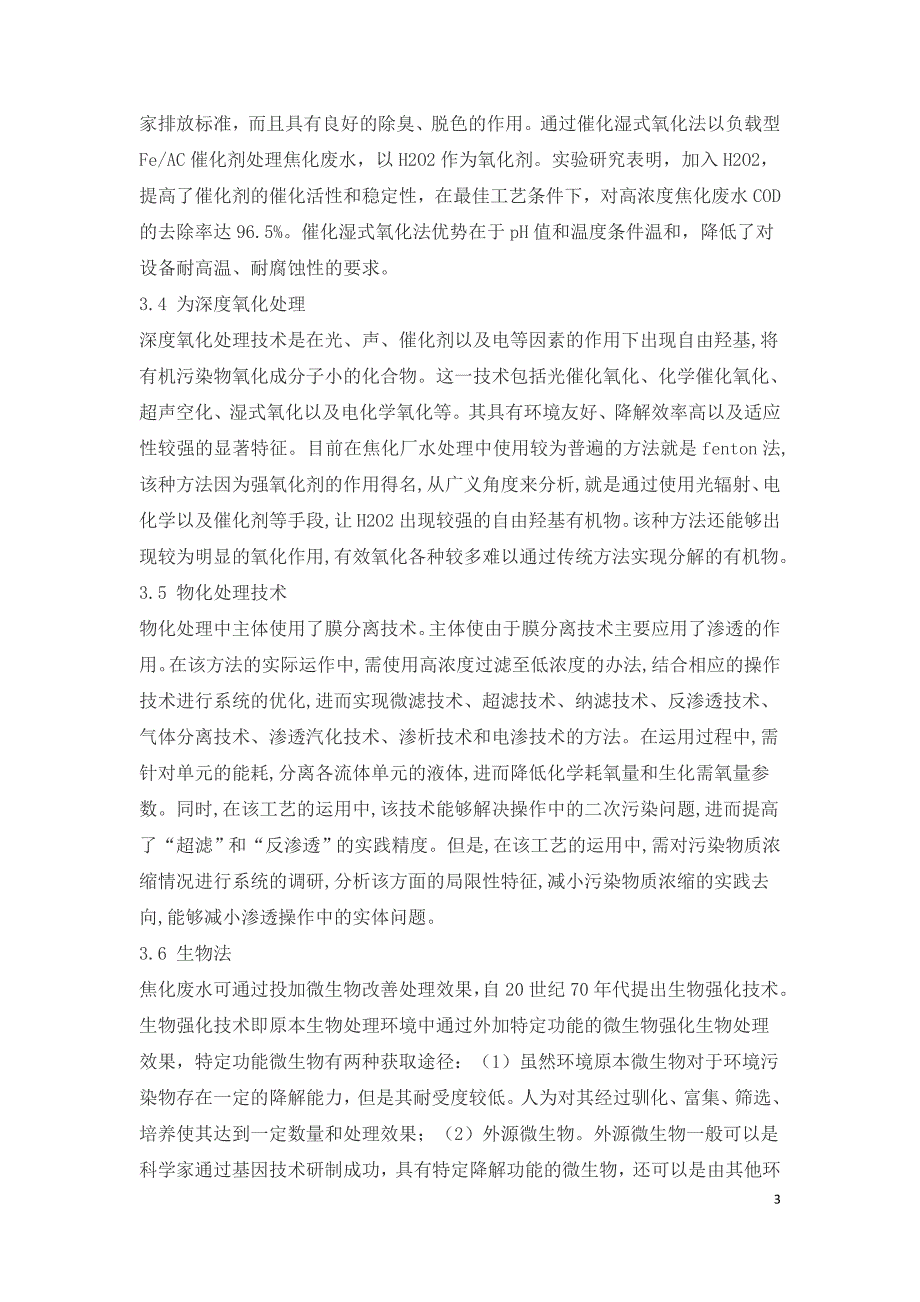 家排放标准，而且具有良好的除臭、脱色的作用。通过催化湿式氧化法以负载型 Fe/AC 催化剂处理焦化废水，以 H2O2 作为氧化剂。实验研究表明，加入 H2O2，提高了催化剂的催化活性和稳定性，在最佳工艺条件下，对高浓度焦化废水 COD 的去除率达 96.5%。催化湿式氧化法优势在于 pH 值和温度条件温和，降低了对设备耐高温、耐腐蚀性的要求。

3.4 为深度氧化处理

深度氧化处理技术是在光、声、催化剂以及电等因素的作用下出现自由羟基,将有机污染物氧化成分子小的化合物。这一技术包括光催化氧化、化学催化氧化、超声空化、湿式氧化以及电化学氧化等。其具有环境友好、降解效率高以及适应性较强的显著特征。目前在焦化厂水处理中使用较为普遍的方法就是 fenton 法,该种方法因为强氧化剂的作用得名,从广义角度来分析,就是通过使用光辐射、电化学以及催化剂等手段,让 H2O2 出现较强的自由羟基有机物。该种方法还能够出现较为明显的氧化作用,有效氧化各种较多难以通过传统方法实现分解的有机物。

3.5 物化处理技术

物化处理中主体使用了膜分离技术。主体使由于膜分离技术主要应用了渗透的作用。在该方法的实际运作中,需使用高浓度过滤至低浓度的办法,结合相应的操作技术进行系统的优化,进而实现微滤技术、超滤技术、纳滤技术、反渗透技术、气体分离技术、渗透汽化技术、渗析技术和电渗技术的方法。在运用过程中,需针对单元的能耗,分离各流体单元的液体,进而降低化学耗氧量和生化需氧量参数。同时,在该工艺的运用中,该技术能够解决操作中的二次污染问题,进而提高了“超滤”和“反渗透”的实践精度。但是,在该工艺的运用中,需对污染物质浓缩情况进行系统的调研,分析该方面的局限性特征,减小污染物质浓缩的实践去向,能够减小渗透操作中的实体问题。

3.6 生物法

焦化废水可通过投加微生物改善处理效果，自 20 世纪 70 年代提出生物强化技术。生物强化技术即原本生物处理环境中通过外加特定功能的微生物强化生物处理效果，特定功能微生物有两种获取途径：（1）虽然环境原本微生物对于环境污染物存在一定的降解能力，但是其耐受度较低。人为对其经过驯化、富集、筛选、培养使其达到一定数量和处理效果；（2）外源微生物。外源微生物一般可以是科学家通过基因技术研制成功，具有特定降解功能的微生物，还可以是由其他环

3